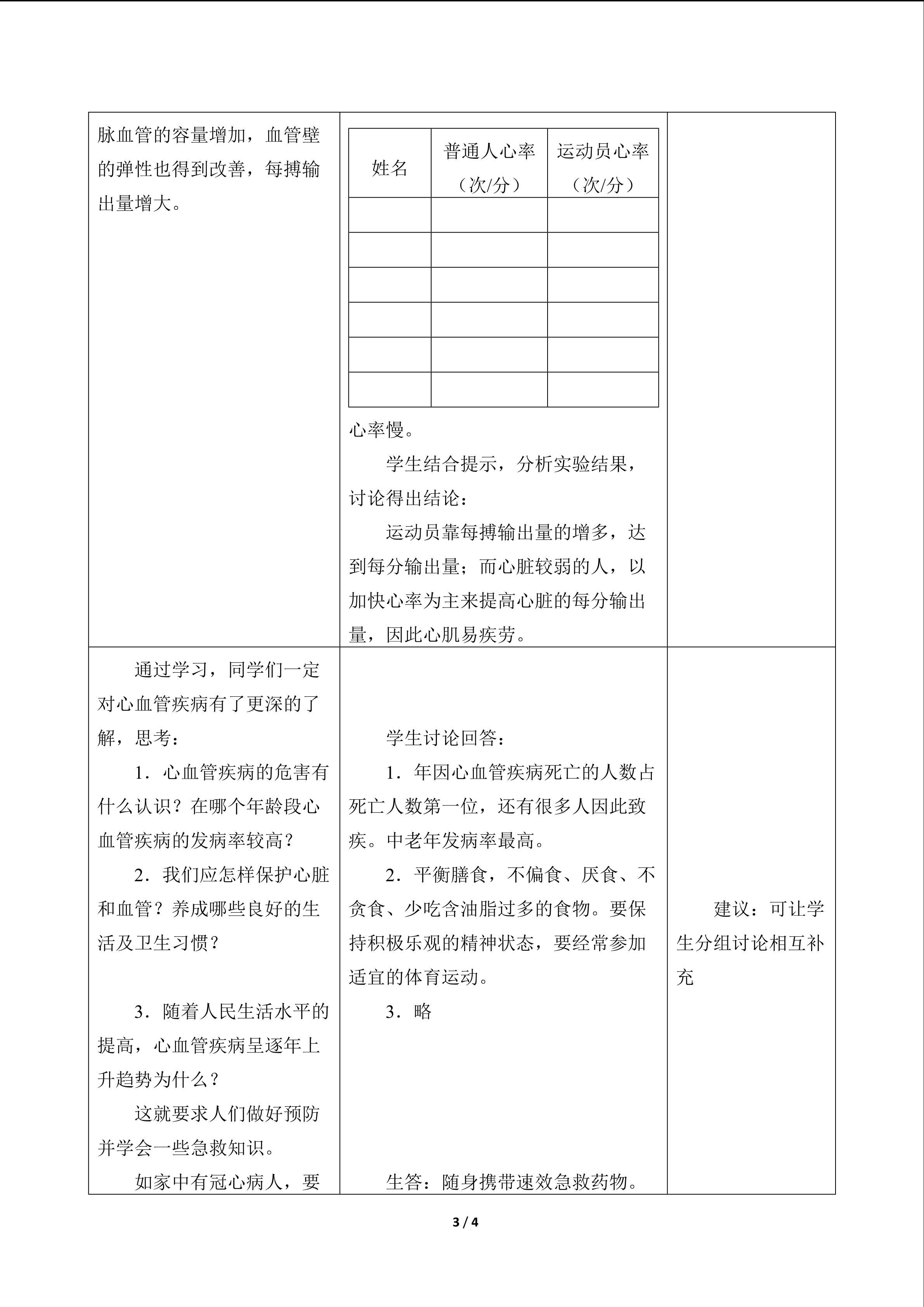 脉血管的容量增加，血管壁的弹性也得到改善，每搏输出量增大。

| 姓名 | 普通人心率（次/分） | 运动员心率（次/分） |
|---|---|---|
| | | |
| | | |
| | | |
| | | |
| | | |
| | | |

心率慢。

学生结合提示，分析实验结果，讨论得出结论：

运动员靠每搏输出量的增多，达到每分输出量；而心脏较弱的人，以加快心率为主来提高心脏的每分输出量，因此心肌易疾劳。

通过学习，同学们一定对心血管疾病有了更深的了解，思考：

1．心血管疾病的危害有什么认识？在哪个年龄段心血管疾病的发病率较高？

2．我们应怎样保护心脏和血管？养成哪些良好的生活及卫生习惯？

3．随着人民生活水平的提高，心血管疾病呈逐年上升趋势为什么？

这就要求人们做好预防并学会一些急救知识。

如家中有冠心病人，要

学生讨论回答：

1．年因心血管疾病死亡的人数占死亡人数第一位，还有很多人因此致疾。中老年发病率最高。

2．平衡膳食，不偏食、厌食、不贪食、少吃含油脂过多的食物。要保持积极乐观的精神状态，要经常参加适宜的体育运动。

3．略

生答：随身携带速效急救药物。

建议：可让学生分组讨论相互补充

3 / 4